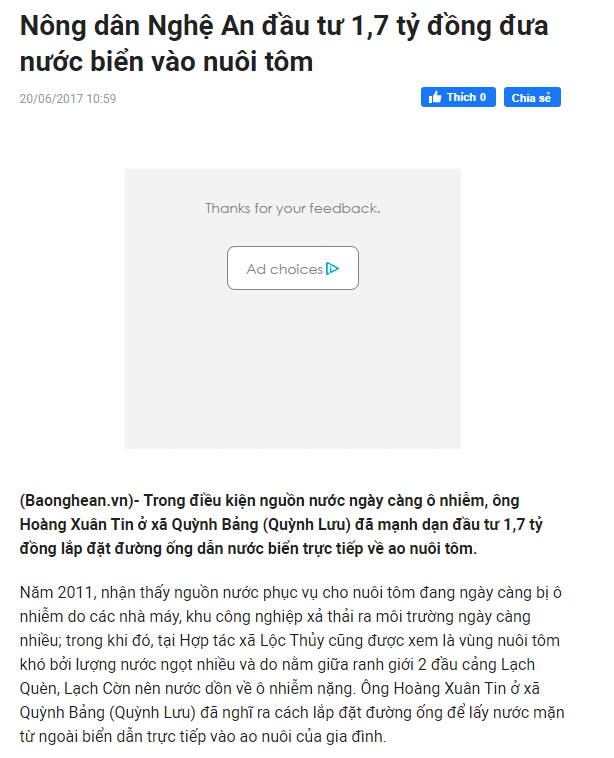 Nông dân Nghệ An đầu tư 1,7 tỷ đồng đưa nước biển vào nuôi tôm

20/06/2017 10:59

Thích 0 Chia sẻ

Thanks for your feedback.

Ad choices

(Baonghean.vn)- Trong điều kiện nguồn nước ngày càng ô nhiễm, ông Hoàng Xuân Tin ở xã Quỳnh Bảng (Quỳnh Lưu) đã mạnh dạn đầu tư 1,7 tỷ đồng lắp đặt đường ống dẫn nước biển trực tiếp về ao nuôi tôm.

Năm 2011, nhận thấy nguồn nước phục vụ cho nuôi tôm đang ngày càng bị ô nhiễm do các nhà máy, khu công nghiệp xả thải ra môi trường ngày càng nhiều; trong khi đó, tại Hợp tác xã Lộc Thủy cũng được xem là vùng nuôi tôm khó bởi lượng nước ngọt nhiều và do nằm giữa ranh giới 2 đầu cảng Lạch Quèn, Lạch Cờn nên nước dồn về ô nhiễm nặng. Ông Hoàng Xuân Tin ở xã Quỳnh Bảng (Quỳnh Lưu) đã nghĩ ra cách lắp đặt đường ống để lấy nước mặn từ ngoài biển dẫn trực tiếp vào ao nuôi của gia đình.